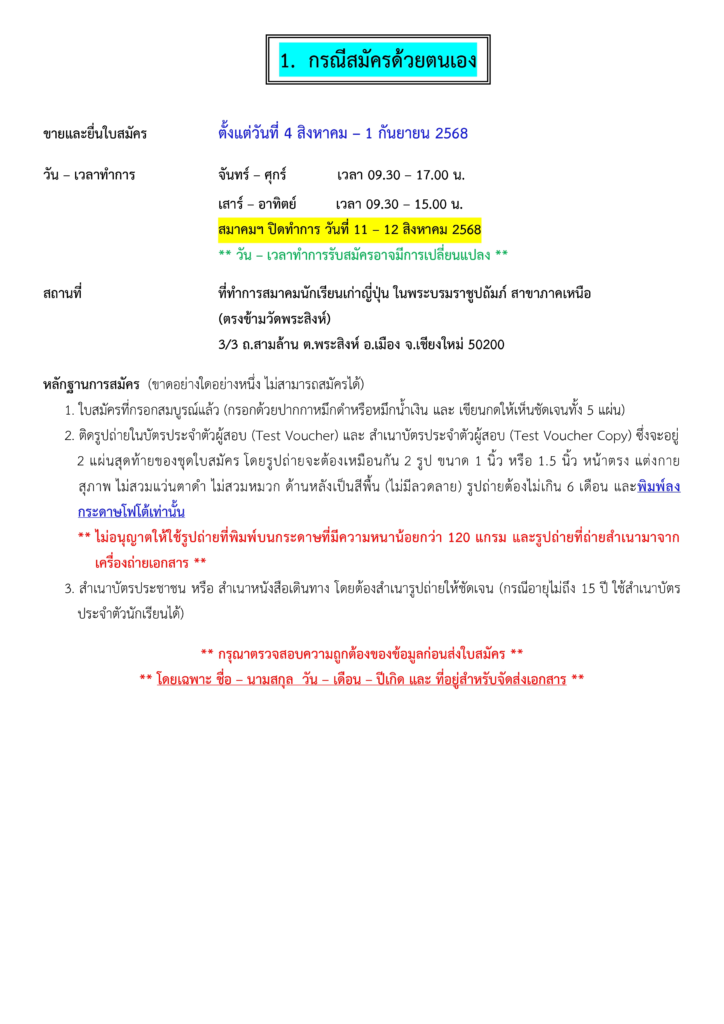 1. กรณีสมัครด้วยตนเอง

ขายและยื่นใบสมัคร ตั้งแต่วันที่ 4 สิงหาคม – 1 กันยายน 2568

วัน – เวลาทำการ จันทร์ – ศุกร์ เวลา 09.30 – 17.00 น.
เสาร์ – อาทิตย์ เวลา 09.30 – 15.00 น.
สมาคมฯ ปิดทำการ วันที่ 11 – 12 สิงหาคม 2568
** วัน – เวลาทำการรับสมัครอาจมีการเปลี่ยนแปลง **

สถานที่ ที่ทำการสมาคมนักเรียนเก่าญี่ปุ่น ในพระบรมราชูปถัมภ์ สาขาภาคเหนือ (ตรงข้ามวัดพระสิงห์)
3/3 ถ.สามล้าน ต.พระสิงห์ อ.เมือง จ.เชียงใหม่ 50200

หลักฐานการสมัคร (ขาดอย่างใดอย่างหนึ่ง ไม่สามารถสมัครได้)
1. ใบสมัครที่กรอกสมบูรณ์แล้ว (กรอกด้วยปากกาหมึกดำหรือหมึกน้ำเงิน และ เขียนกดให้เห็นชัดเจนทั้ง 5 แผ่น)
2. ติดรูปถ่ายในบัตรประจำตัวผู้สอบ (Test Voucher) และ สำเนาบัตรประจำตัวผู้สอบ (Test Voucher Copy) ซึ่งจะอยู่ 2 แผ่นสุดท้ายของชุดใบสมัคร โดยรูปถ่ายจะต้องเหมือนกัน 2 รูป ขนาด 1 นิ้ว หรือ 1.5 นิ้ว หน้าตรง แต่งกายสุภาพ ไม่สวมแว่นตาดำ ไม่สวมหมวก ด้านหลังเป็นสีพื้น (ไม่มีลวดลาย) รูปถ่ายต้องไม่เกิน 6 เดือน และพิมพ์ลงกระดาษโฟโต้เท่านั้น
** ไม่อนุญาตให้ใช้รูปถ่ายที่พิมพ์บนกระดาษที่มีความหนาน้อยกว่า 120 แกรม และรูปถ่ายที่ถ่ายสำเนามาจากเครื่องถ่ายเอกสาร **
3. สำเนาบัตรประชาชน หรือ สำเนาหนังสือเดินทาง โดยต้องสำเนารูปถ่ายให้ชัดเจน (กรณีอายุไม่ถึง 15 ปี ใช้สำเนาบัตรประจำตัวนักเรียนได้)

** กรุณาตรวจสอบความถูกต้องของข้อมูลก่อนส่งใบสมัคร **
** โดยเฉพาะ ชื่อ – นามสกุล วัน – เดือน – ปีเกิด และ ที่อยู่สำหรับจัดส่งเอกสาร **